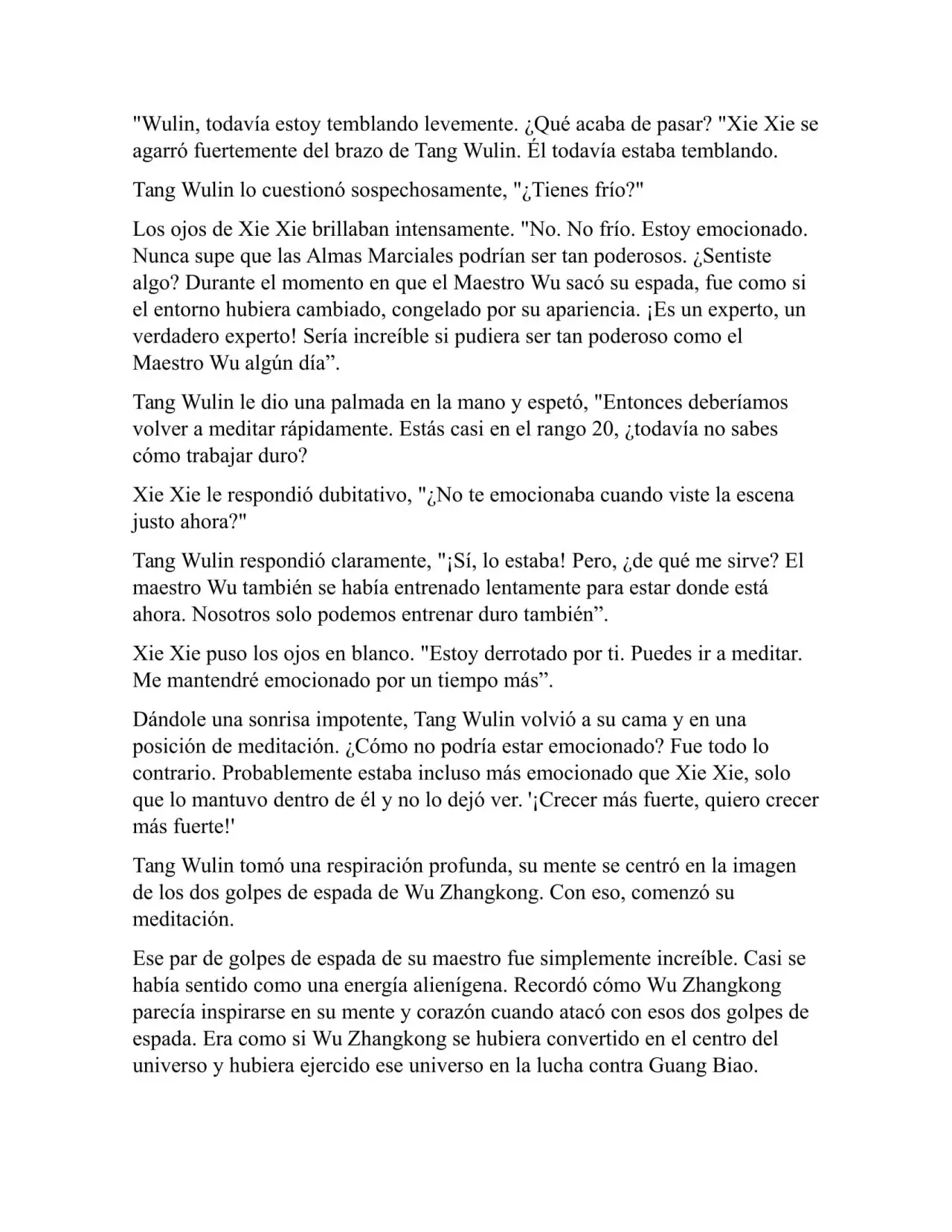 "Wulin, todavía estoy temblando levemente. ¿Qué acaba de pasar? "Xie Xie se agarró fuertemente del brazo de Tang Wulin. Él todavía estaba temblando.

Tang Wulin lo cuestionó sospechosamente, "¿Tienes frío?"

Los ojos de Xie Xie brillaban intensamente. "No. No frío. Estoy emocionado. Nunca supe que las Almas Marciales podrían ser tan poderosos. ¿Sentiste algo? Durante el momento en que el Maestro Wu sacó su espada, fue como si el entorno hubiera cambiado, congelado por su apariencia. ¡Es un experto, un verdadero experto! Sería increíble si pudiera ser tan poderoso como el Maestro Wu algún día”.

Tang Wulin le dio una palmada en la mano y espetó, "Entonces deberíamos volver a meditar rápidamente. Estás casi en el rango 20, ¿todavía no sabes cómo trabajar duro?

Xie Xie le respondió dubitativo, "¿No te emocionaba cuando viste la escena justo ahora?"

Tang Wulin respondió claramente, "¡Sí, lo estaba! Pero, ¿de qué me sirve? El maestro Wu también se había entrenado lentamente para estar donde está ahora. Nosotros solo podemos entrenar duro también”.

Xie Xie puso los ojos en blanco. "Estoy derrotado por ti. Puedes ir a meditar. Me mantendré emocionado por un tiempo más”.

Dándole una sonrisa impotente, Tang Wulin volvió a su cama y en una posición de meditación. ¿Cómo no podría estar emocionado? Fue todo lo contrario. Probablemente estaba incluso más emocionado que Xie Xie, solo que lo mantuvo dentro de él y no lo dejó ver. '¡Crecer más fuerte, quiero crecer más fuerte!'

Tang Wulin tomó una respiración profunda, su mente se centró en la imagen de los dos golpes de espada de Wu Zhangkong. Con eso, comenzó su meditación.

Ese par de golpes de espada de su maestro fue simplemente increíble. Casi se había sentido como una energía alienígena. Recordó cómo Wu Zhangkong parecía inspirarse en su mente y corazón cuando atacó con esos dos golpes de espada. Era como si Wu Zhangkong se hubiera convertido en el centro del universo y hubiera ejercido ese universo en la lucha contra Guang Biao.